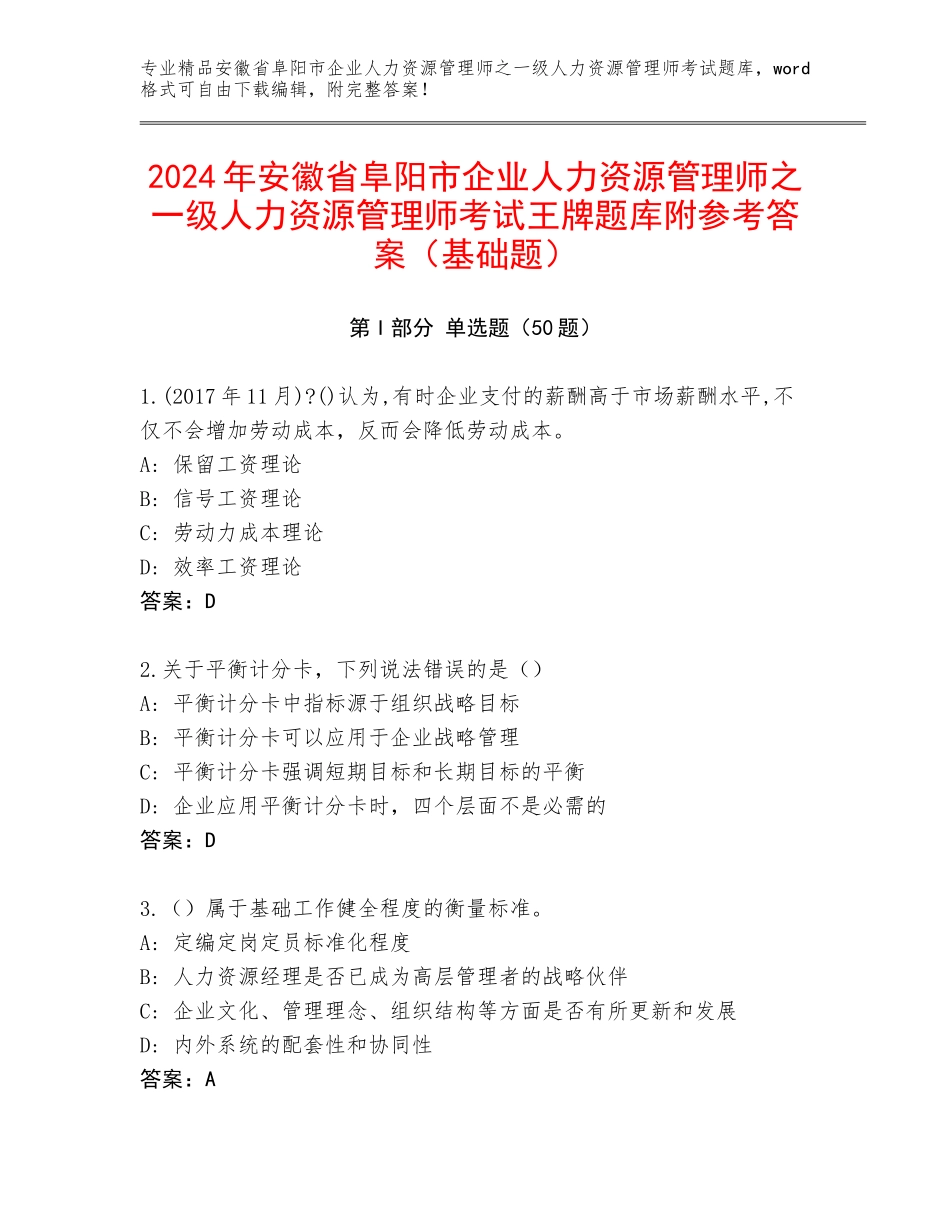 专业精品安徽省阜阳市企业人力资源管理师之一级人力资源管理师考试题库，word格式可自由下载编辑，附完整答案！

2024年安徽省阜阳市企业人力资源管理师之一级人力资源管理师考试王牌题库附参考答案（基础题）

第Ⅰ部分 单选题（50题）

1.(2017年11月)?()认为,有时企业支付的薪酬高于市场薪酬水平,不仅不会增加劳动成本，反而会降低劳动成本。
A：保留工资理论
B：信号工资理论
C：劳动力成本理论
D：效率工资理论
答案：D

2.关于平衡计分卡，下列说法错误的是（）
A：平衡计分卡中指标源于组织战略目标
B：平衡计分卡可以应用于企业战略管理
C：平衡计分卡强调短期目标和长期目标的平衡
D：企业应用平衡计分卡时，四个层面不是必需的
答案：D

3.（）属于基础工作健全程度的衡量标准。
A：定编定岗定员标准化程度
B：人力资源经理是否已成为高层管理者的战略伙伴
C：企业文化、管理理念、组织结构等方面是否有所更新和发展
D：内外系统的配套性和协同性
答案：A